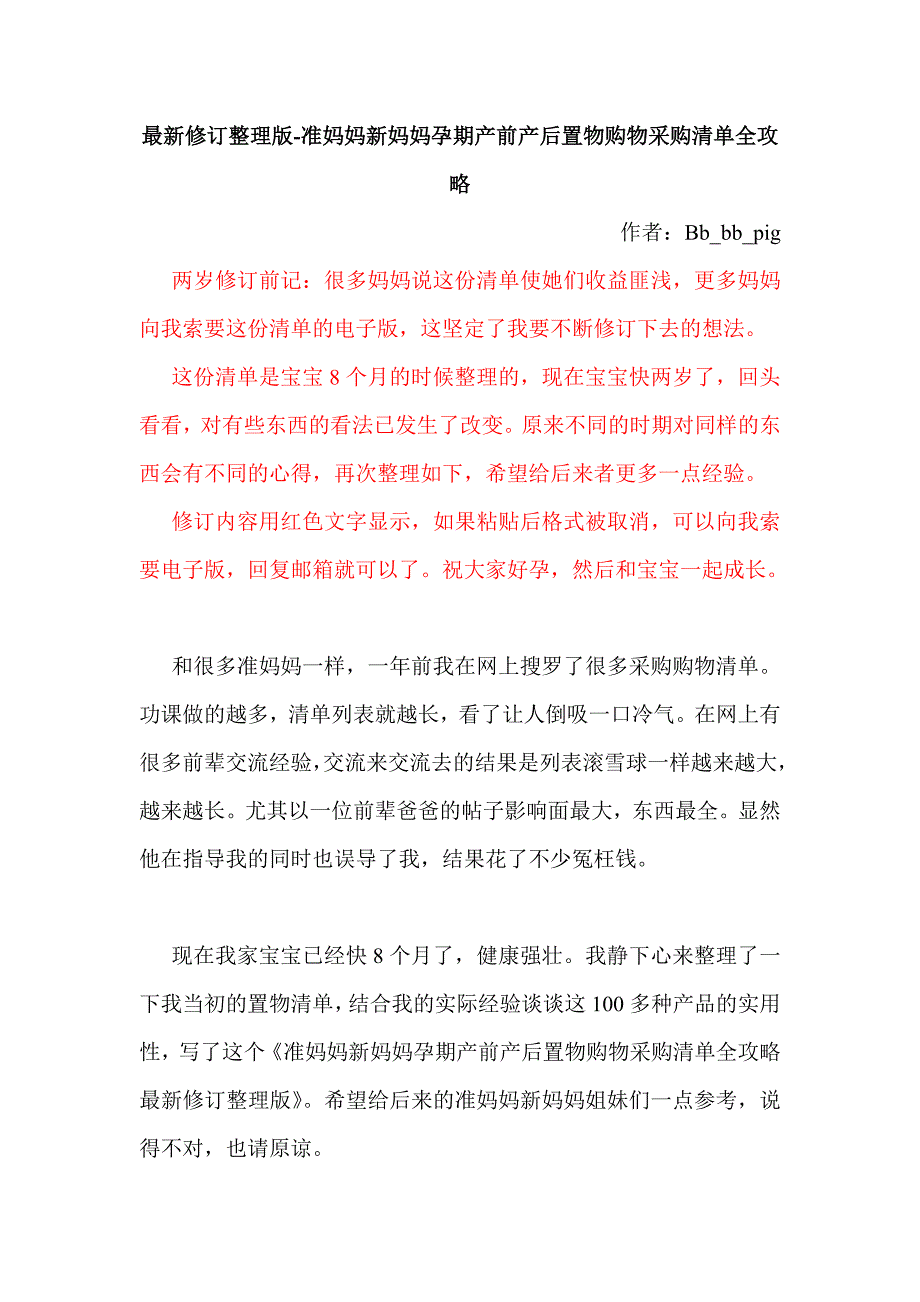 最新修订整理版-准妈妈新妈妈孕期产前产后置物购物采购清单全攻略

作者：Bb_bb_pig

两岁修订前记：很多妈妈说这份清单使她们收益匪浅，更多妈妈向我索要这份清单的电子版，这坚定了我要不断修订下去的想法。

这份清单是宝宝 8 个月的时候整理的，现在宝宝快两岁了，回头看看，对有些东西的看法已发生了改变。原来不同的时期对同样的东西会有不同的心得，再次整理如下，希望给后来者更多一点经验。

修订内容用红色文字显示，如果粘贴后格式被取消，可以向我索要电子版，回复邮箱就可以了。祝大家好孕，然后和宝宝一起成长。

和很多准妈妈一样，一年前我在网上搜罗了很多采购购物清单。功课做的越多，清单列表就越长，看了让人倒吸一口冷气。在网上有很多前辈交流经验，交流来交流去的结果是列表滚雪球一样越来越大，越来越长。尤其以一位前辈爸爸的帖子影响面最大，东西最全。显然他在指导我的同时也误导了我，结果花了不少冤枉钱。

现在我家宝宝已经快 8 个月了，健康强壮。我静下心来整理了一下我当初的置物清单，结合我的实际经验谈谈这 100 多种产品的实用性，写了这个《准妈妈新妈妈孕期产前产后置物购物采购清单全攻略最新修订整理版》。希望给后来的准妈妈新妈妈姐妹们一点参考，说得不对，也请原谅。